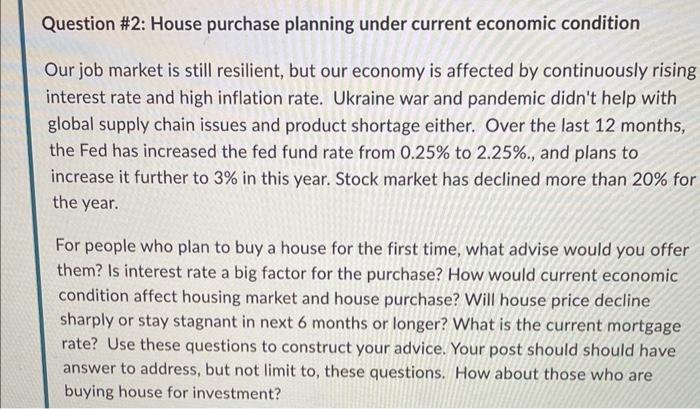 Question #2: House purchase planning under current economic condition

Our job market is still resilient, but our economy is affected by continuously rising interest rate and high inflation rate. Ukraine war and pandemic didn't help with global supply chain issues and product shortage either. Over the last 12 months, the Fed has increased the fed fund rate from 0.25% to 2.25%., and plans to increase it further to 3% in this year. Stock market has declined more than 20% for the year.

For people who plan to buy a house for the first time, what advise would you offer them? Is interest rate a big factor for the purchase? How would current economic condition affect housing market and house purchase? Will house price decline sharply or stay stagnant in next 6 months or longer? What is the current mortgage rate? Use these questions to construct your advice. Your post should should have answer to address, but not limit to, these questions. How about those who are buying house for investment?